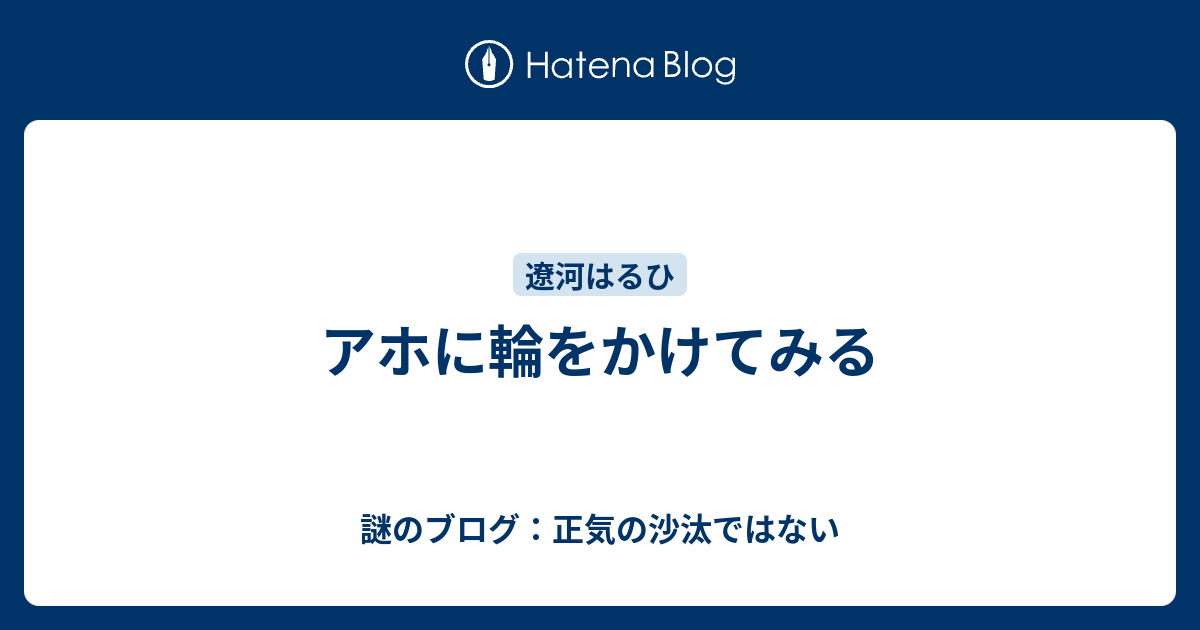 Hatena Blog

遼河はるひ

アホに輪をかけてみる

謎のブログ：正気の沙汰ではない